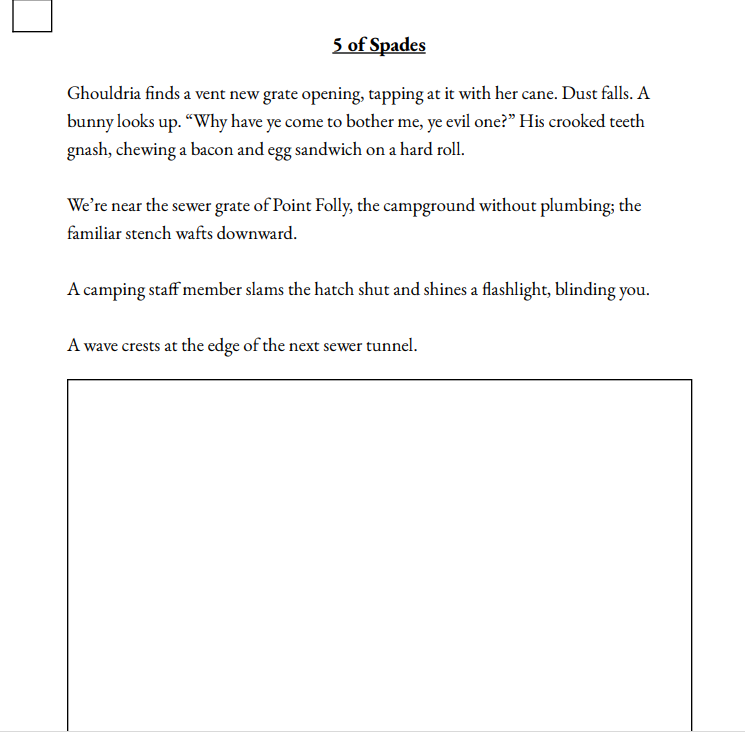 5 of Spades

Ghouldria finds a vent new grate opening, tapping at it with her cane. Dust falls. A bunny looks up. “Why have ye come to bother me, ye evil one?” His crooked teeth gnash, chewing a bacon and egg sandwich on a hard roll.

We’re near the sewer grate of Point Folly, the campground without plumbing; the familiar stench wafts downward.

A camping staff member slams the hatch shut and shines a flashlight, blinding you.

A wave crests at the edge of the next sewer tunnel.